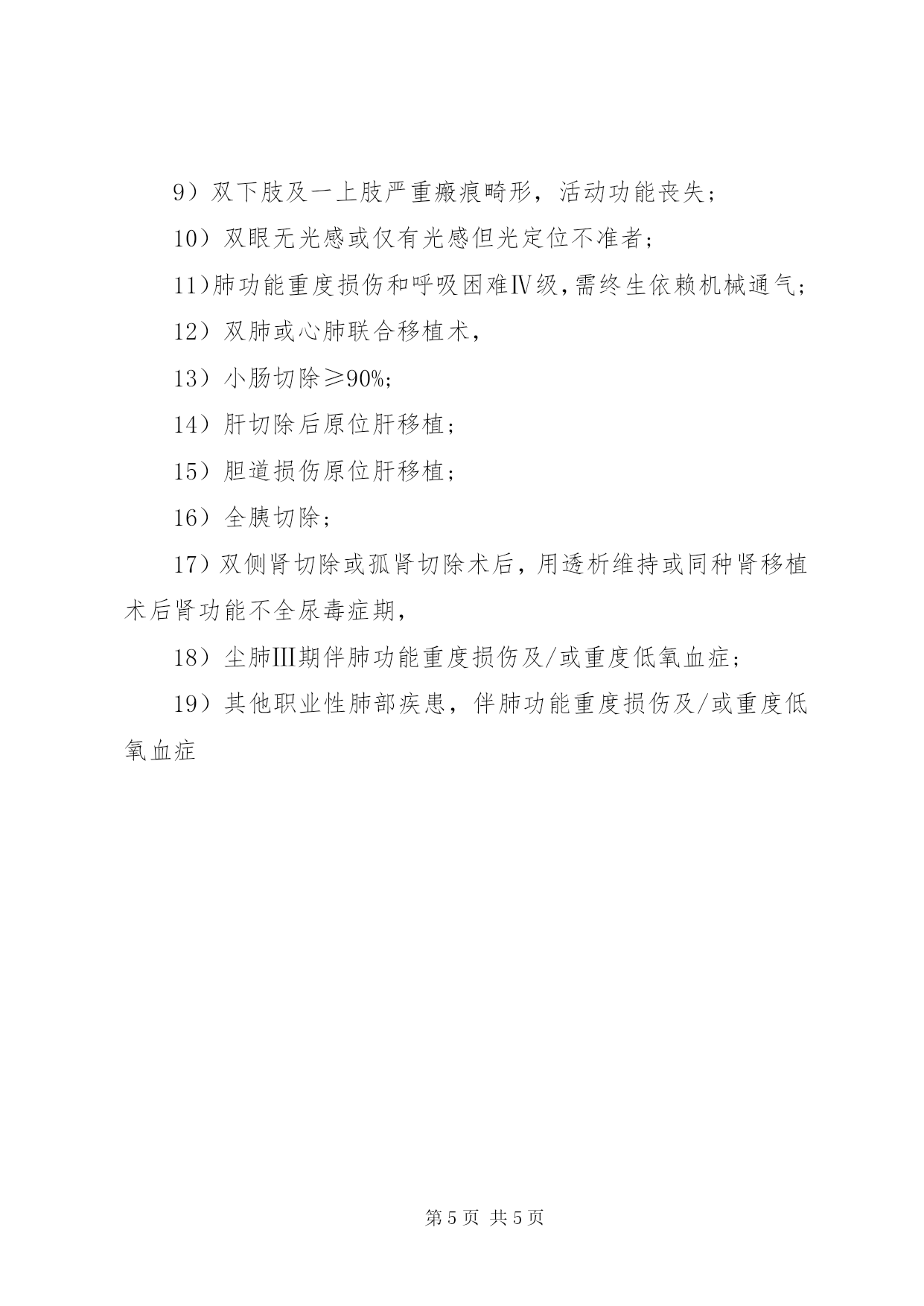 9）双下肢及一上肢严重瘢痕畸形，活动功能丧失；

10）双眼无光感或仅有光感但光定位不准者；

11)肺功能重度损伤和呼吸困难Ⅳ级,需终生依赖机械通气；

12）双肺或心肺联合移植术，

13）小肠切除≥90%;

14）肝切除后原位肝移植；

15）胆道损伤原位肝移植；

16）全胰切除；

17）双侧肾切除或孤肾切除术后，用透析维持或同种肾移植术后肾功能不全尿毒症期，

18）尘肺Ⅲ期伴肺功能重度损伤及/或重度低氧血症；

19）其他职业性肺部疾患，伴肺功能重度损伤及/或重度低氧血症

第 5 页 共 5 页